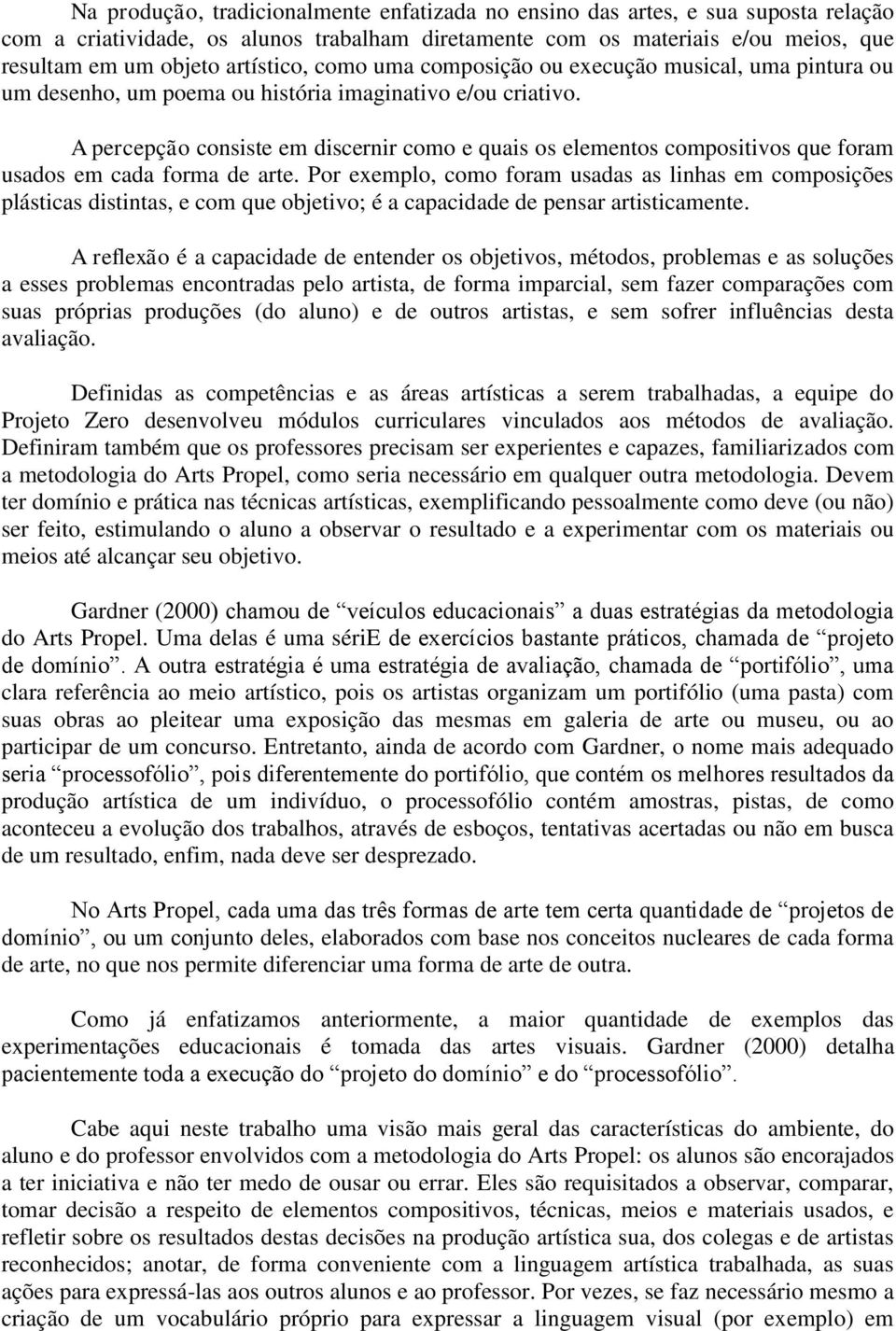 Na produção, tradicionalmente enfatizada no ensino das artes, e sua suposta relação com a criatividade, os alunos trabalham diretamente com os materiais e/ou meios, que resultam em um objeto artístico, como uma composição ou execução musical, uma pintura ou um desenho, um poema ou história imaginativo e/ou criativo.

A percepção consiste em discernir como e quais os elementos compositivos que foram usados em cada forma de arte. Por exemplo, como foram usadas as linhas em composições plásticas distintas, e com que objetivo; é a capacidade de pensar artisticamente.

A reflexão é a capacidade de entender os objetivos, métodos, problemas e as soluções a esses problemas encontradas pelo artista, de forma imparcial, sem fazer comparações com suas próprias produções (do aluno) e de outros artistas, e sem sofrer influências desta avaliação.

Definidas as competências e as áreas artísticas a serem trabalhadas, a equipe do Projeto Zero desenvolveu módulos curriculares vinculados aos métodos de avaliação. Definiram também que os professores precisam ser experientes e capazes, familiarizados com a metodologia do Arts Propel, como seria necessário em qualquer outra metodologia. Devem ter domínio e prática nas técnicas artísticas, exemplificando pessoalmente como deve (ou não) ser feito, estimulando o aluno a observar o resultado e a experimentar com os materiais ou meios até alcançar seu objetivo.

Gardner (2000) chamou de “veículos educacionais” a duas estratégias da metodologia do Arts Propel. Uma delas é uma sériE de exercícios bastante práticos, chamada de “projeto de domínio”. A outra estratégia é uma estratégia de avaliação, chamada de “portifólio”, uma clara referência ao meio artístico, pois os artistas organizam um portifólio (uma pasta) com suas obras ao pleitear uma exposição das mesmas em galeria de arte ou museu, ou ao participar de um concurso. Entretanto, ainda de acordo com Gardner, o nome mais adequado seria “processofólio”, pois diferentemente do portifólio, que contém os melhores resultados da produção artística de um indivíduo, o processofólio contém amostras, pistas, de como aconteceu a evolução dos trabalhos, através de esboços, tentativas acertadas ou não em busca de um resultado, enfim, nada deve ser desprezado.

No Arts Propel, cada uma das três formas de arte tem certa quantidade de “projetos de domínio”, ou um conjunto deles, elaborados com base nos conceitos nucleares de cada forma de arte, no que nos permite diferenciar uma forma de arte de outra.

Como já enfatizamos anteriormente, a maior quantidade de exemplos das experimentações educacionais é tomada das artes visuais. Gardner (2000) detalha pacientemente toda a execução do “projeto do domínio” e do “processofólio”.

Cabe aqui neste trabalho uma visão mais geral das características do ambiente, do aluno e do professor envolvidos com a metodologia do Arts Propel: os alunos são encorajados a ter iniciativa e não ter medo de ousar ou errar. Eles são requisitados a observar, comparar, tomar decisão a respeito de elementos compositivos, técnicas, meios e materiais usados, e refletir sobre os resultados destas decisões na produção artística sua, dos colegas e de artistas reconhecidos; anotar, de forma conveniente com a linguagem artística trabalhada, as suas ações para expressá-las aos outros alunos e ao professor. Por vezes, se faz necessário mesmo a criação de um vocabulário próprio para expressar a linguagem visual (por exemplo) em